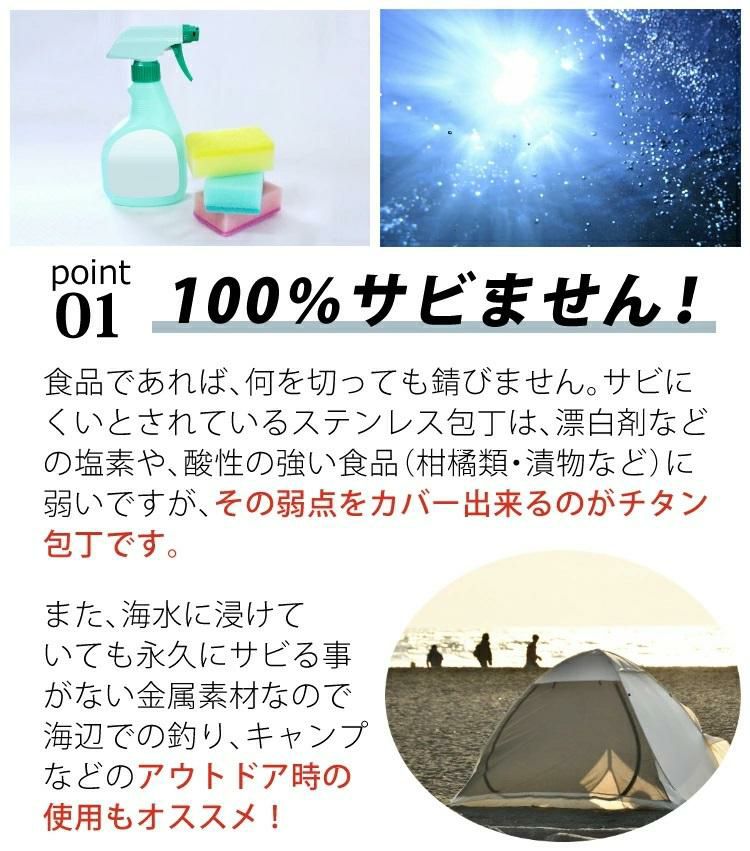 point
01

100%サビません！

食品であれば、何を切っても錆びません。サビにくいとされているステンレス包丁は、漂白剤などの塩素や、酸性の強い食品（柑橘類・漬物など）に弱いですが、その弱点をカバー出来るのがチタン包丁です。

また、海水に浸けていても永久にサビる事がない金属素材なので海辺での釣り、キャンプなどのアウトドア時の使用もオススメ！